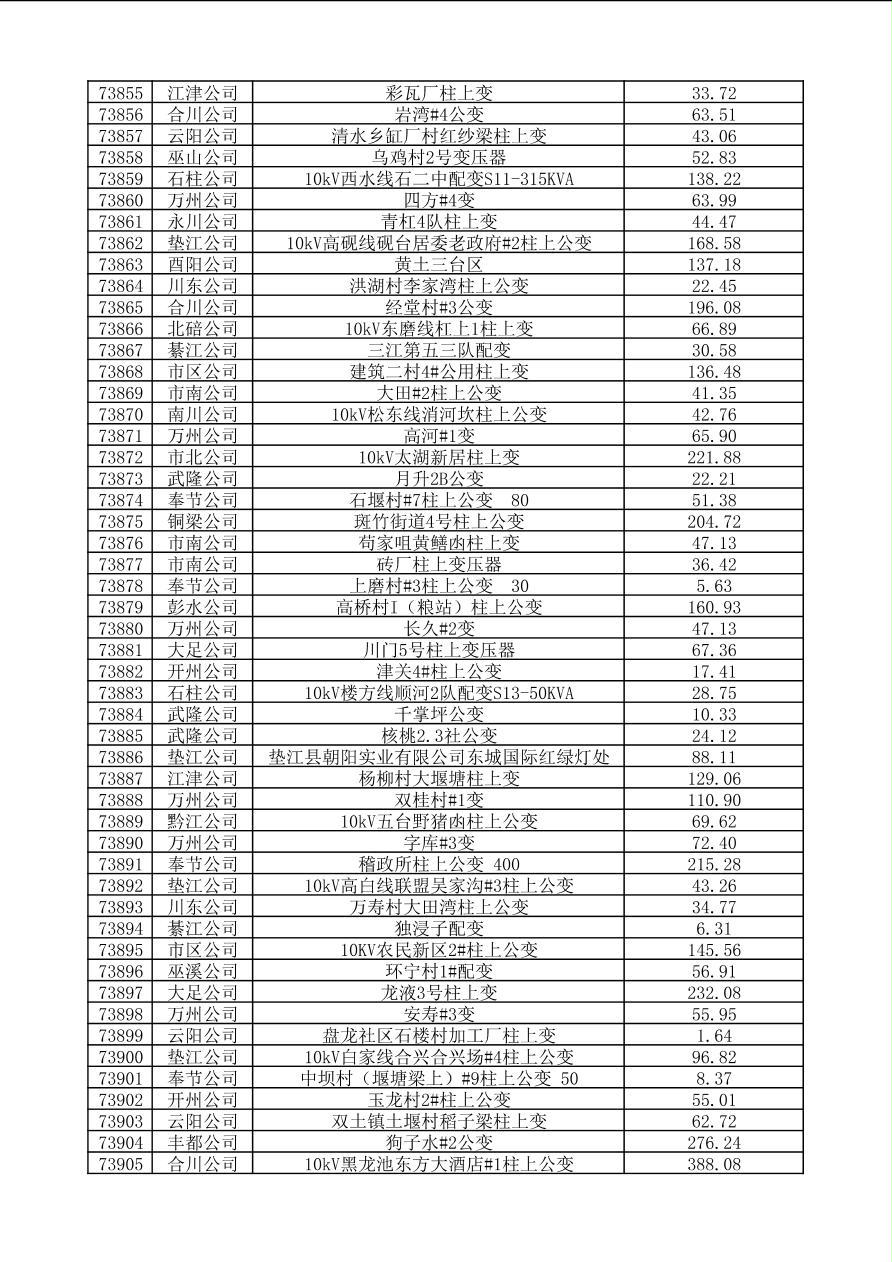 | 73855 | 江津公司 | 彩瓦厂柱上变 | 33.72 |
|---|---|---|---|
| 73856 | 合川公司 | 岩湾#4公变 | 63.51 |
| 73857 | 云阳公司 | 清水乡缸厂村红纱梁柱上变 | 43.06 |
| 73858 | 巫山公司 | 乌鸡村2号变压器 | 52.83 |
| 73859 | 石柱公司 | 10kV西水线石二中配变S11-315KVA | 138.22 |
| 73860 | 万州公司 | 四方#4变 | 63.99 |
| 73861 | 永川公司 | 青杠4队柱上变 | 44.47 |
| 73862 | 垫江公司 | 10kV高砚线砚台居委老政府#2柱上公变 | 168.58 |
| 73863 | 酉阳公司 | 黄土三台区 | 137.18 |
| 73864 | 川东公司 | 洪湖村李家湾柱上公变 | 22.45 |
| 73865 | 合川公司 | 经堂村#3公变 | 196.08 |
| 73866 | 北碚公司 | 10kV东磨线杠上1柱上变 | 66.89 |
| 73867 | 綦江公司 | 三江第五三队配变 | 30.58 |
| 73868 | 市区公司 | 建筑二村4#公用柱上变 | 136.48 |
| 73869 | 市南公司 | 大田#2柱上公变 | 41.35 |
| 73870 | 南川公司 | 10kV松东线消河坎柱上公变 | 42.76 |
| 73871 | 万州公司 | 高河#1变 | 65.90 |
| 73872 | 市北公司 | 10kV太湖新居柱上变 | 221.88 |
| 73873 | 武隆公司 | 月升2B公变 | 22.21 |
| 73874 | 奉节公司 | 石堰村#7柱上公变 80 | 51.38 |
| 73875 | 铜梁公司 | 斑竹街道4号柱上公变 | 204.72 |
| 73876 | 市南公司 | 苟家咀黄鳝凼柱上变 | 47.13 |
| 73877 | 市南公司 | 砖厂柱上变压器 | 36.42 |
| 73878 | 奉节公司 | 上磨村#3柱上公变 30 | 5.63 |
| 73879 | 彭水公司 | 高桥村I（粮站）柱上公变 | 160.93 |
| 73880 | 万州公司 | 长久#2变 | 47.13 |
| 73881 | 大足公司 | 川门5号柱上变压器 | 67.36 |
| 73882 | 开州公司 | 津关4#柱上公变 | 17.41 |
| 73883 | 石柱公司 | 10kV楼方线顺河2队配变S13-50KVA | 28.75 |
| 73884 | 武隆公司 | 千掌坪公变 | 10.33 |
| 73885 | 武隆公司 | 核桃2.3社公变 | 24.12 |
| 73886 | 垫江公司 | 垫江县朝阳实业有限公司东城国际红绿灯处 | 88.11 |
| 73887 | 江津公司 | 杨柳村大堰塘柱上变 | 129.06 |
| 73888 | 万州公司 | 双桂村#1变 | 110.90 |
| 73889 | 黔江公司 | 10kV五台野猪凼柱上公变 | 69.62 |
| 73890 | 万州公司 | 字库#3变 | 72.40 |
| 73891 | 奉节公司 | 稽政所柱上公变 400 | 215.28 |
| 73892 | 垫江公司 | 10kV高白线联盟吴家沟#3柱上公变 | 43.26 |
| 73893 | 川东公司 | 万寿村大田湾柱上公变 | 34.77 |
| 73894 | 綦江公司 | 独浸子配变 | 6.31 |
| 73895 | 市区公司 | 10KV农民新区2#柱上公变 | 145.56 |
| 73896 | 巫溪公司 | 环宁村1#配变 | 56.91 |
| 73897 | 大足公司 | 龙液3号柱上变 | 232.08 |
| 73898 | 万州公司 | 安寿#3变 | 55.95 |
| 73899 | 云阳公司 | 盘龙社区石楼村加工厂柱上变 | 1.64 |
| 73900 | 垫江公司 | 10kV白家线合兴合兴场#4柱上公变 | 96.82 |
| 73901 | 奉节公司 | 中坝村（堰塘梁上）#9柱上公变 50 | 8.37 |
| 73902 | 开州公司 | 玉龙村2#柱上公变 | 55.01 |
| 73903 | 云阳公司 | 双土镇土堰村稻子梁柱上变 | 62.72 |
| 73904 | 丰都公司 | 狗子水#2公变 | 276.24 |
| 73905 | 合川公司 | 10kV黑龙池东方大酒店#1柱上公变 | 388.08 |